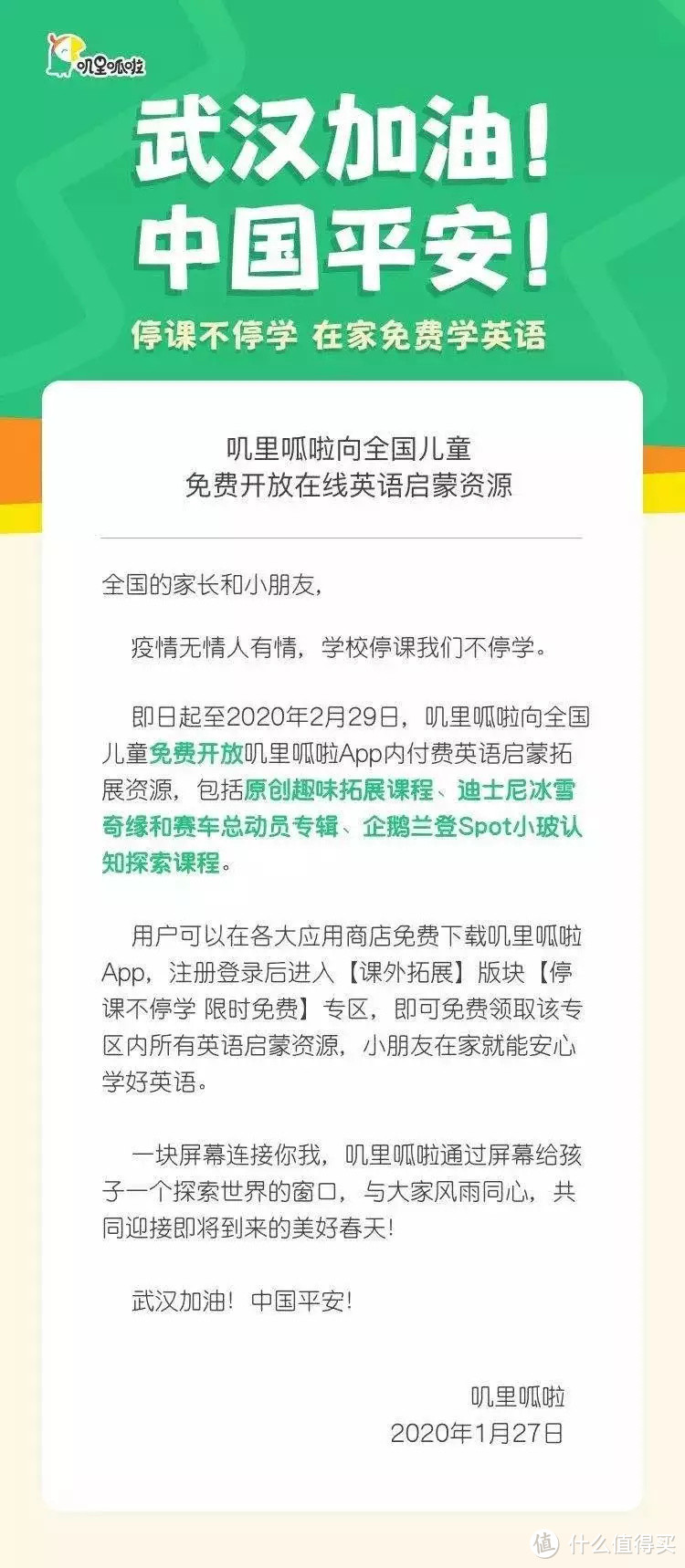 叽里呱啦

武汉加油!
中国平安!

停课不停学 在家免费学英语

叽里呱啦向全国儿童
免费开放在线英语启蒙资源

全国的家长和小朋友,

疫情无情人有情,学校停课我们不停学。

即日起至2020年2月29日,叽里呱啦向全国儿童免费开放叽里呱啦App内付费英语启蒙拓展资源,包括原创趣味拓展课程、迪士尼冰雪奇缘和赛车总动员专辑、企鹅兰登Spot小玻认知探索课程。

用户可以在各大应用商店免费下载叽里呱啦App,注册登录后进入【课外拓展】版块【停课不停学 限时免费】专区,即可免费领取该专区内所有英语启蒙资源,小朋友在家就能安心学好英语。

一块屏幕连接你我,叽里呱啦通过屏幕给孩子一个探索世界的窗口,与大家风雨同心,共同迎接即将到来的美好春天!

武汉加油!中国平安!

叽里呱啦
2020年1月27日

值 什么值得买